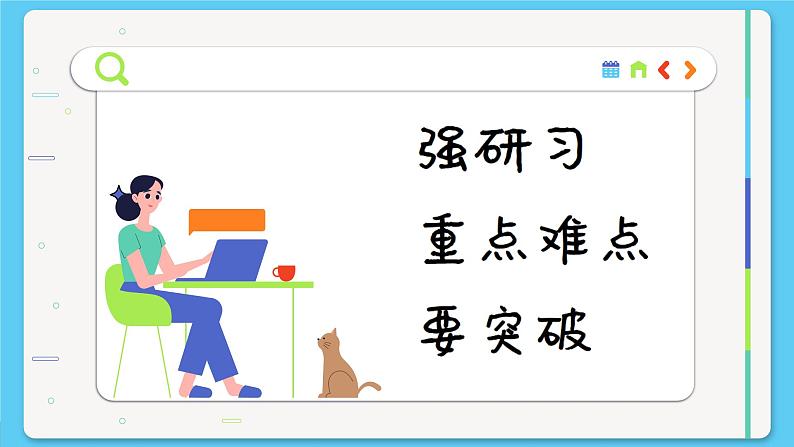 强研习

重点难点

要突破